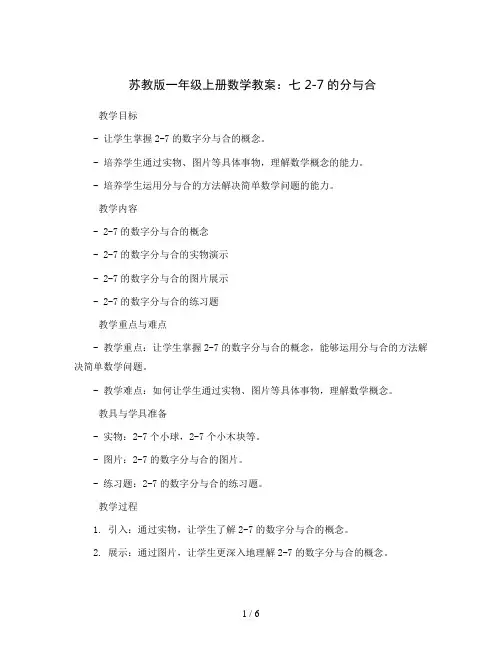 苏教版一年级上册数学教案：七 2-7 的分与合

教学目标

- 让学生掌握 2-7 的数字分与合的概念。

- 培养学生通过实物、图片等具体事物，理解数学概念的能力。

- 培养学生运用分与合的方法解决简单数学问题的能力。

教学内容

- 2-7 的数字分与合的概念

- 2-7 的数字分与合的实物演示

- 2-7 的数字分与合的图片展示

- 2-7 的数字分与合的练习题

教学重点与难点

- 教学重点：让学生掌握 2-7 的数字分与合的概念，能够运用分与合的方法解决简单数学问题。

- 教学难点：如何让学生通过实物、图片等具体事物，理解数学概念。

教具与学具准备

- 实物：2-7 个小球，2-7 个小木块等。

- 图片：2-7 的数字分与合的图片。

- 练习题：2-7 的数字分与合的练习题。

教学过程

1. 引入：通过实物，让学生了解 2-7 的数字分与合的概念。

2. 展示：通过图片，让学生更深入地理解 2-7 的数字分与合的概念。

1 / 6